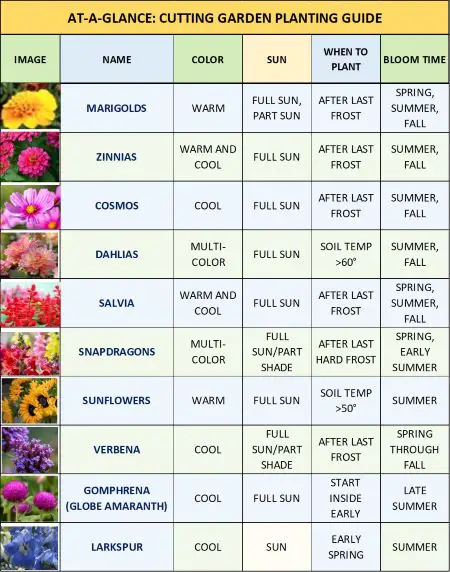 AT-A-GLANCE: CUTTING GARDEN PLANTING GUIDE

| IMAGE | NAME | COLOR | SUN | WHEN TO PLANT | BLOOM TIME |
|---|---|---|---|---|---|
| | MARIGOLDS | WARM | FULL SUN, PART SUN | AFTER LAST FROST | SPRING, SUMMER, FALL |
| | ZINNIAS | WARM AND COOL | FULL SUN | AFTER LAST FROST | SUMMER, FALL |
| | COSMOS | COOL | FULL SUN | AFTER LAST FROST | SUMMER, FALL |
| | DAHLIAS | MULTI-COLOR | FULL SUN | SOIL TEMP >60° | SUMMER, FALL |
| | SALVIA | WARM AND COOL | FULL SUN | AFTER LAST FROST | SPRING, SUMMER, FALL |
| | SNAPDRAGONS | MULTI-COLOR | FULL SUN/PART SHADE | AFTER LAST HARD FROST | SPRING, EARLY SUMMER |
| | SUNFLOWERS | WARM | FULL SUN | SOIL TEMP >50° | SUMMER |
| | VERBENA | COOL | FULL SUN/PART SHADE | AFTER LAST FROST | SPRING THROUGH FALL |
| | GOMPHRENA (GLOBE AMARANTH) | COOL | FULL SUN | START INSIDE EARLY | LATE SUMMER |
| | LARKSPUR | COOL | SUN | EARLY SPRING | SUMMER |